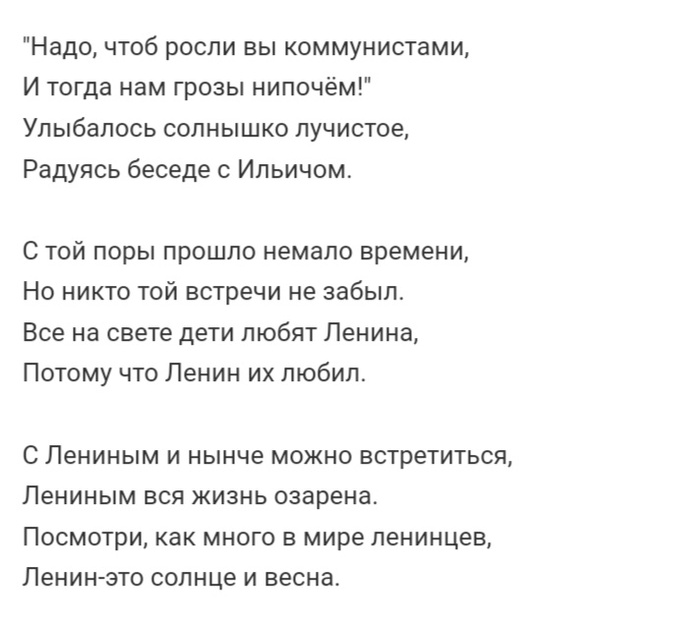 "Надо, чтоб росли вы коммунистами,
И тогда нам грозы нипочём!"
Улыбалось солнышко лучистое,
Радуясь беседе с Ильичом.

С той поры прошло немало времени,
Но никто той встречи не забыл.
Все на свете дети любят Ленина,
Потому что Ленин их любил.

С Лениным и нынче можно встретиться,
Лениным вся жизнь озарена.
Посмотри, как много в мире ленинцев,
Ленин-это солнце и весна.